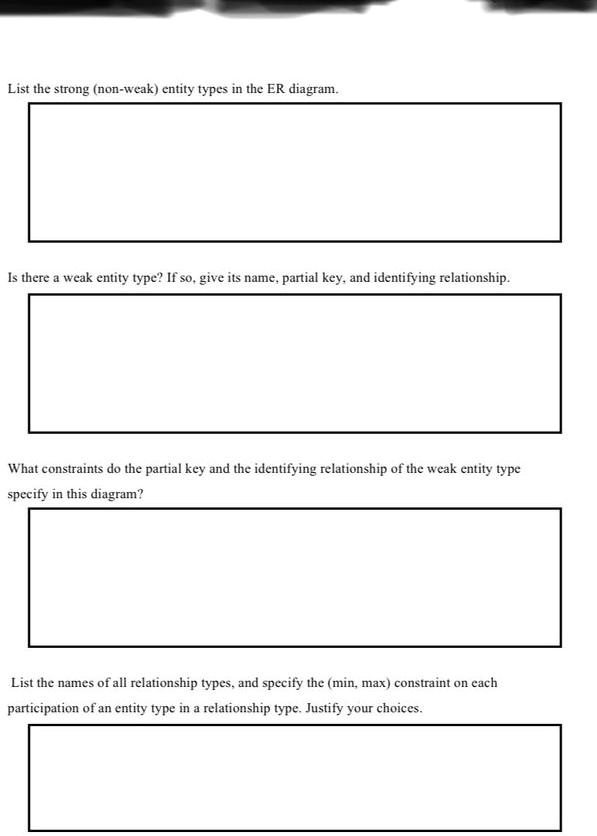 List the strong (non-weak) entity types in the ER diagram.

Is there a weak entity type? If so, give its name, partial key, and identifying relationship.

What constraints do the partial key and the identifying relationship of the weak entity type specify in this diagram?

List the names of all relationship types, and specify the (min, max) constraint on each participation of an entity type in a relationship type. Justify your choices.